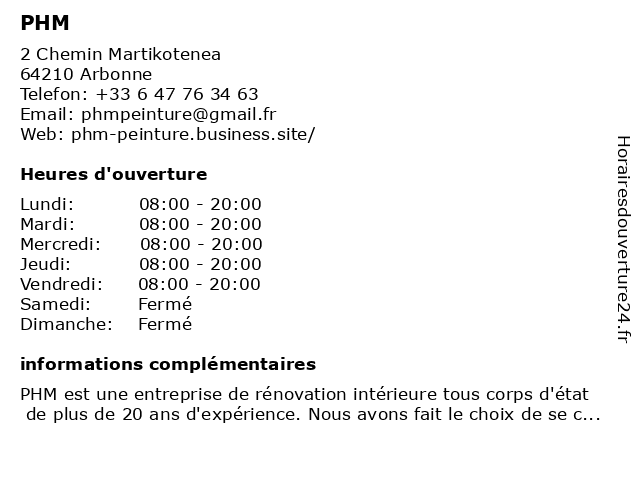 PHM

2 Chemin Martikotenea
64210 Arbonne
Telefon: +33 6 47 76 34 63
Email: phmpeinture@gmail.fr
Web: phm-peinture.business.site/

Heures d'ouverture

| Lundi: | 08:00 - 20:00 |
|---|---|
| Mardi: | 08:00 - 20:00 |
| Mercredi: | 08:00 - 20:00 |
| Jeudi: | 08:00 - 20:00 |
| Vendredi: | 08:00 - 20:00 |
| Samedi: | Fermé |
| Dimanche: | Fermé |

informations complémentaires

PHM est une entreprise de rénovation intérieure tous corps d'état de plus de 20 ans d'expérience. Nous avons fait le choix de se c...

Horairesdouverture24.fr